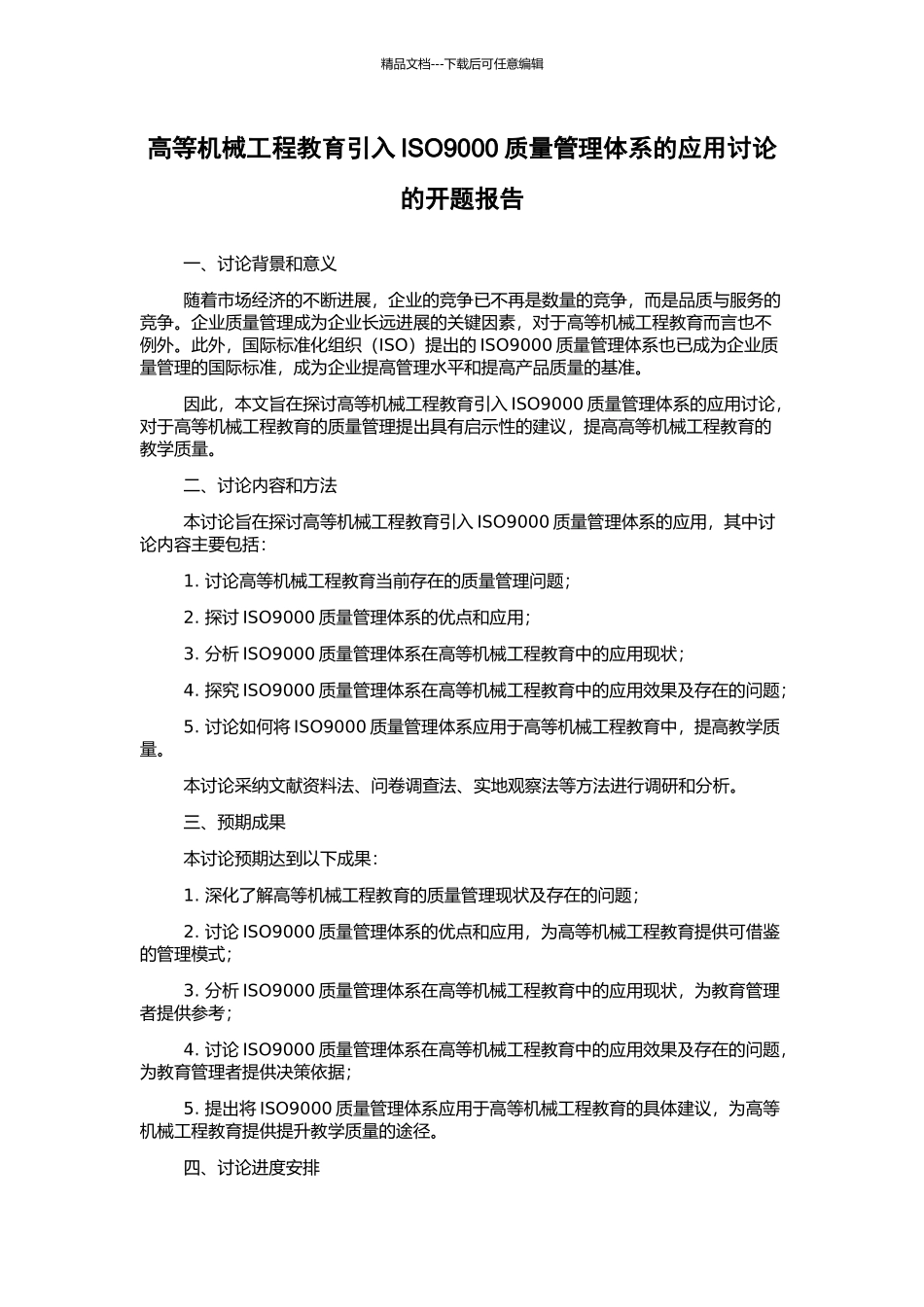 精品文档---下载后可任意编辑

高等机械工程教育引入 ISO9000 质量管理体系的应用讨论的开题报告

一、讨论背景和意义

随着市场经济的不断进展，企业的竞争已不再是数量的竞争，而是品质与服务的竞争。企业质量管理成为企业长远进展的关键因素，对于高等机械工程教育而言也不例外。此外，国际标准化组织（ISO）提出的 ISO9000 质量管理体系也已成为企业质量管理的国际标准，成为企业提高管理水平和提高产品质量的基准。

因此，本文旨在探讨高等机械工程教育引入 ISO9000 质量管理体系的应用讨论，对于高等机械工程教育的质量管理提出具有启示性的建议，提高高等机械工程教育的教学质量。

二、讨论内容和方法

本讨论旨在探讨高等机械工程教育引入 ISO9000 质量管理体系的应用，其中讨论内容主要包括：

1. 讨论高等机械工程教育当前存在的质量管理问题；

2. 探讨 ISO9000 质量管理体系的优点和应用；

3. 分析 ISO9000 质量管理体系在高等机械工程教育中的应用现状；

4. 探究 ISO9000 质量管理体系在高等机械工程教育中的应用效果及存在的问题；

5. 讨论如何将 ISO9000 质量管理体系应用于高等机械工程教育中，提高教学质量。

本讨论采纳文献资料法、问卷调查法、实地观察法等方法进行调研和分析。

三、预期成果

本讨论预期达到以下成果：

1. 深化了解高等机械工程教育的质量管理现状及存在的问题；

2. 讨论 ISO9000 质量管理体系的优点和应用，为高等机械工程教育提供可借鉴的管理模式；

3. 分析 ISO9000 质量管理体系在高等机械工程教育中的应用现状，为教育管理者提供参考；

4. 讨论 ISO9000 质量管理体系在高等机械工程教育中的应用效果及存在的问题，为教育管理者提供决策依据；

5. 提出将 ISO9000 质量管理体系应用于高等机械工程教育的具体建议，为高等机械工程教育提供提升教学质量的途径。

四、讨论进度安排